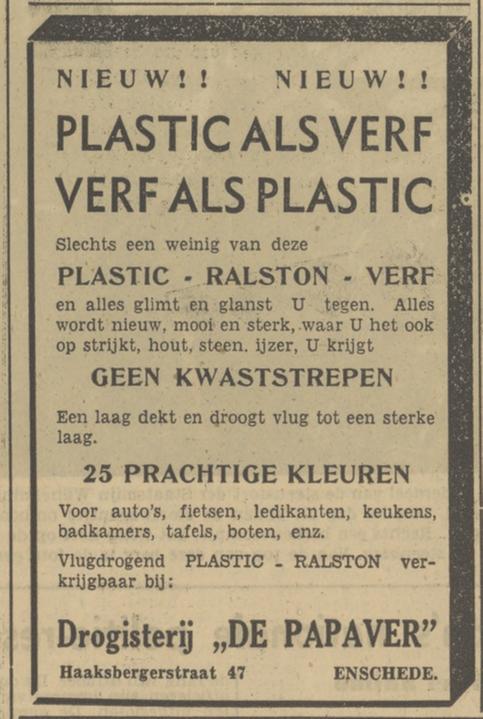 NIEUW!! NIEUW!!

PLASTIC ALS VERF
VERF ALS PLASTIC

Slechts een weinig van deze

PLASTIC - RALSTON - VERF

en alles glimt en glanst U tegen. Alles wordt nieuw, mooi en sterk, waar U het ook op strijkt, hout, steen. ijzer, U krijgt

GEEN KWASTSTREPEN

Een laag dekt en droogt vlug tot een sterke laag.

25 PRACHTIGE KLEUREN

Voor auto's, fietsen, ledikanten, keukens, badkamers, tafels, boten, enz.

Vlugdrogend PLASTIC - RALSTON verkrijgbaar bij:

Drogisterij „DE PAPAVER"

Haaksbergerstraat 47 ENSCHEDE.